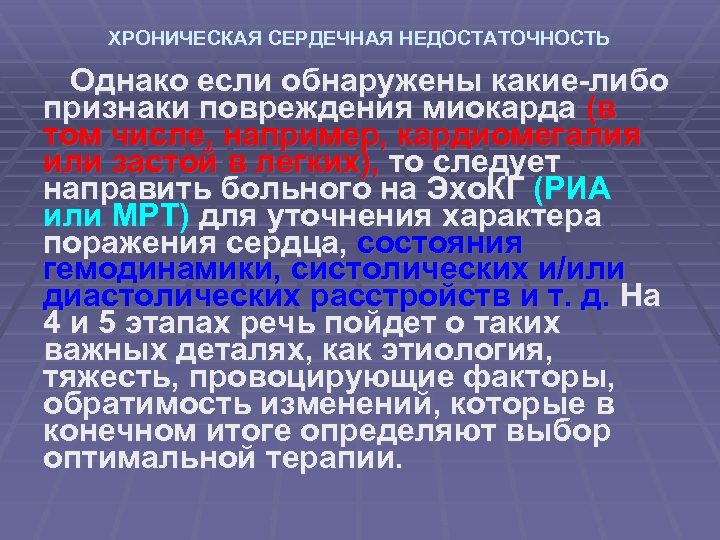 ХРОНИЧЕСКАЯ СЕРДЕЧНАЯ НЕДОСТАТОЧНОСТЬ

Однако если обнаружены какие-либо признаки повреждения миокарда (в том числе, например, кардиомегалия или застой в легких), то следует направить больного на ЭхоКГ (РИА или МРТ) для уточнения характера поражения сердца, состояния гемодинамики, систолических и/или диастолических расстройств и т. д. На 4 и 5 этапах речь пойдет о таких важных деталях, как этиология, тяжесть, провоцирующие факторы, обратимость изменений, которые в конечном итоге определяют выбор оптимальной терапии.